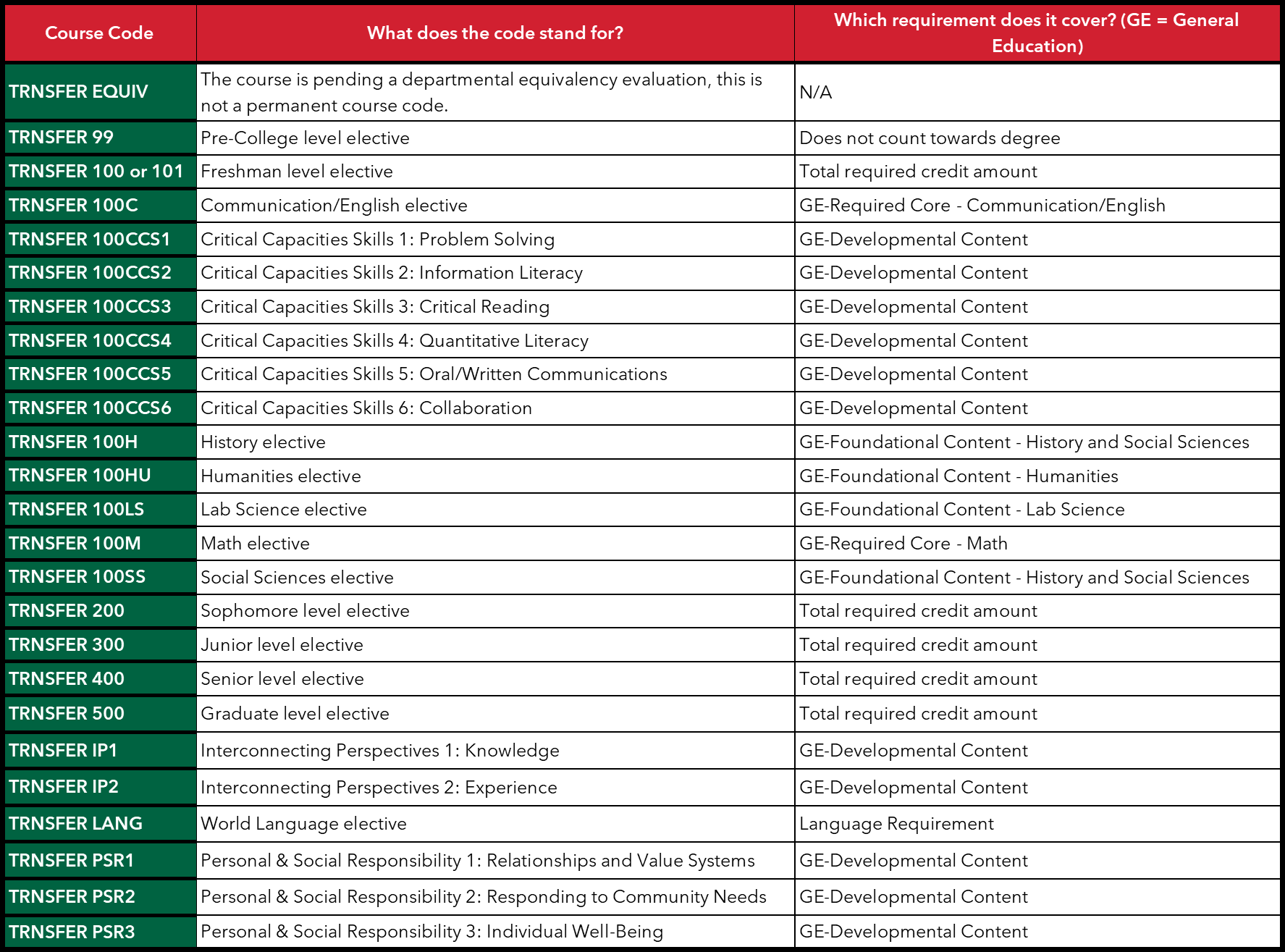 | Course Code | What does the code stand for? | Which requirement does it cover? (GE = General Education) |
|---|---|---|
| TRNSFER EQUIV | The course is pending a departmental equivalency evaluation, this is not a permanent course code. | N/A |
| TRNSFER 99 | Pre-College level elective | Does not count towards degree |
| TRNSFER 100 or 101 | Freshman level elective | Total required credit amount |
| TRNSFER 100C | Communication/English elective | GE-Required Core - Communication/English |
| TRNSFER 100CCS1 | Critical Capacities Skills 1: Problem Solving | GE-Developmental Content |
| TRNSFER 100CCS2 | Critical Capacities Skills 2: Information Literacy | GE-Developmental Content |
| TRNSFER 100CCS3 | Critical Capacities Skills 3: Critical Reading | GE-Developmental Content |
| TRNSFER 100CCS4 | Critical Capacities Skills 4: Quantitative Literacy | GE-Developmental Content |
| TRNSFER 100CCS5 | Critical Capacities Skills 5: Oral/Written Communications | GE-Developmental Content |
| TRNSFER 100CCS6 | Critical Capacities Skills 6: Collaboration | GE-Developmental Content |
| TRNSFER 100H | History elective | GE-Foundational Content - History and Social Sciences |
| TRNSFER 100HU | Humanities elective | GE-Foundational Content - Humanities |
| TRNSFER 100LS | Lab Science elective | GE-Foundational Content - Lab Science |
| TRNSFER 100M | Math elective | GE-Required Core - Math |
| TRNSFER 100SS | Social Sciences elective | GE-Foundational Content - History and Social Sciences |
| TRNSFER 200 | Sophomore level elective | Total required credit amount |
| TRNSFER 300 | Junior level elective | Total required credit amount |
| TRNSFER 400 | Senior level elective | Total required credit amount |
| TRNSFER 500 | Graduate level elective | Total required credit amount |
| TRNSFER IP1 | Interconnecting Perspectives 1: Knowledge | GE-Developmental Content |
| TRNSFER IP2 | Interconnecting Perspectives 2: Experience | GE-Developmental Content |
| TRNSFER LANG | World Language elective | Language Requirement |
| TRNSFER PSR1 | Personal & Social Responsibility 1: Relationships and Value Systems | GE-Developmental Content |
| TRNSFER PSR2 | Personal & Social Responsibility 2: Responding to Community Needs | GE-Developmental Content |
| TRNSFER PSR3 | Personal & Social Responsibility 3: Individual Well-Being | GE-Developmental Content |